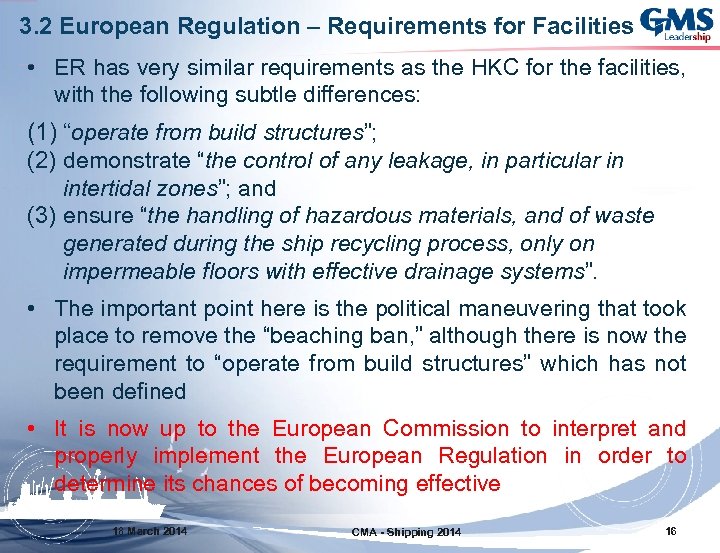 3.2 European Regulation – Requirements for Facilities

GMS Leadership

• ER has very similar requirements as the HKC for the facilities, with the following subtle differences:

(1) "operate from build structures";
(2) demonstrate "the control of any leakage, in particular in intertidal zones"; and
(3) ensure "the handling of hazardous materials, and of waste generated during the ship recycling process, only on impermeable floors with effective drainage systems".

• The important point here is the political maneuvering that took place to remove the "beaching ban," although there is now the requirement to "operate from build structures" which has not been defined

• It is now up to the European Commission to interpret and properly implement the European Regulation in order to determine its chances of becoming effective

18 March 2014

CMA - Shipping 2014

16